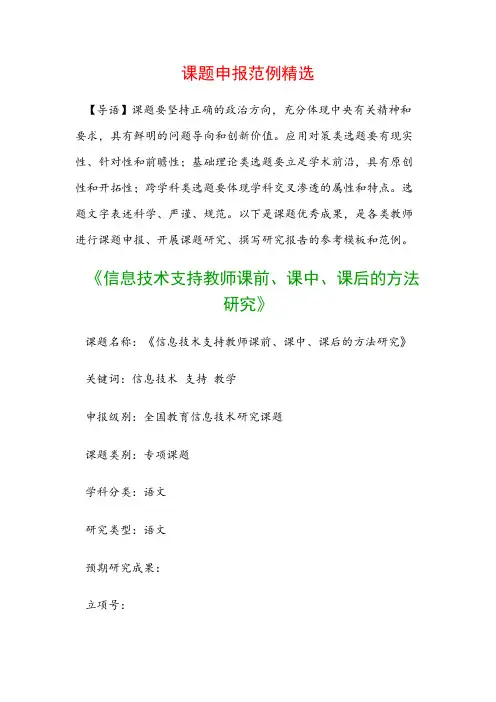 课题申报范例精选

【导语】课题要坚持正确的政治方向，充分体现中央有关精神和要求，具有鲜明的问题导向和创新价值。应用对策类选题要有现实性、针对性和前瞻性；基础理论类选题要立足学术前沿，具有原创性和开拓性；跨学科类选题要体现学科交叉渗透的属性和特点。选题文字表述科学、严谨、规范。以下是课题优秀成果，是各类教师进行课题申报、开展课题研究、撰写研究报告的参考模板和范例。

《信息技术支持教师课前、课中、课后的方法研究》

课题名称：《信息技术支持教师课前、课中、课后的方法研究》

关键词：信息技术 支持 教学

申报级别：全国教育信息技术研究课题

课题类别：专项课题

学科分类：语文

研究类型：语文

预期研究成果：

立项号：